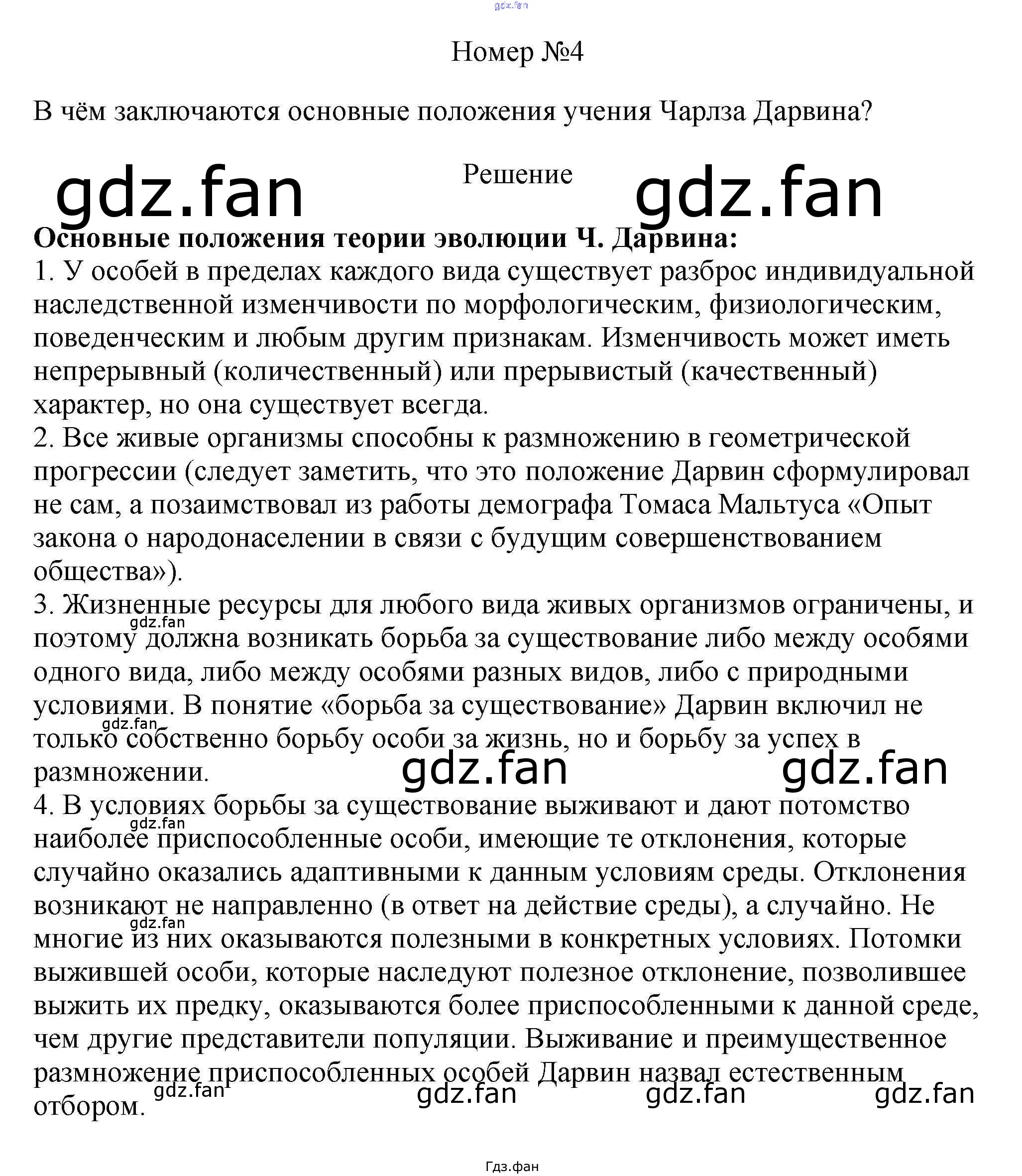 Номер №4

В чём заключаются основные положения учения Чарлза Дарвина?

Решение

Основные положения теории эволюции Ч. Дарвина:
1. У особей в пределах каждого вида существует разброс индивидуальной наследственной изменчивости по морфологическим, физиологическим, поведенческим и любым другим признакам. Изменчивость может иметь непрерывный (количественный) или прерывистый (качественный) характер, но она существует всегда.
2. Все живые организмы способны к размножению в геометрической прогрессии (следует заметить, что это положение Дарвин сформулировал не сам, а позаимствовал из работы демографа Томаса Мальтуса «Опыт закона о народонаселении в связи с будущим совершенствованием общества»).
3. Жизненные ресурсы для любого вида живых организмов ограничены, и поэтому должна возникать борьба за существование либо между особями одного вида, либо между особями разных видов, либо с природными условиями. В понятие «борьба за существование» Дарвин включил не только собственно борьбу особи за жизнь, но и борьбу за успех в размножении.
4. В условиях борьбы за существование выживают и дают потомство наиболее приспособленные особи, имеющие те отклонения, которые случайно оказались адаптивными к данным условиям среды. Отклонения возникают не направленно (в ответ на действие среды), а случайно. Не многие из них оказываются полезными в конкретных условиях. Потомки выжившей особи, которые наследуют полезное отклонение, позволившее выжить их предку, оказываются более приспособленными к данной среде, чем другие представители популяции. Выживание и преимущественное размножение приспособленных особей Дарвин назвал естественным отбором.

Гдз.фан

gdz.fan